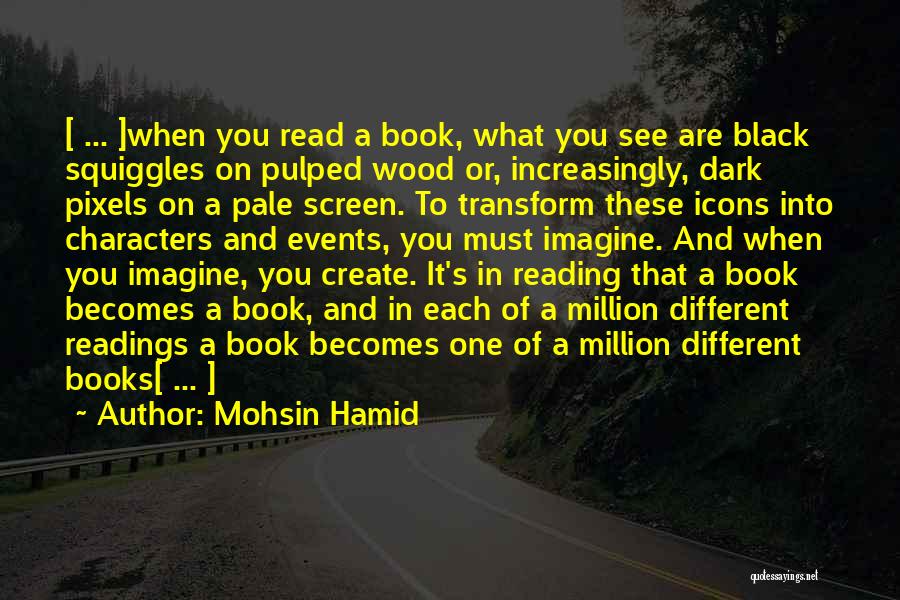 [ ... ]when you read a book, what you see are black squiggles on pulped wood or, increasingly, dark pixels on a pale screen. To transform these icons into characters and events, you must imagine. And when you imagine, you create. It's in reading that a book becomes a book, and in each of a million different readings a book becomes one of a million different books[ ... ]

~ Author: Mohsin Hamid

quotessayings.net